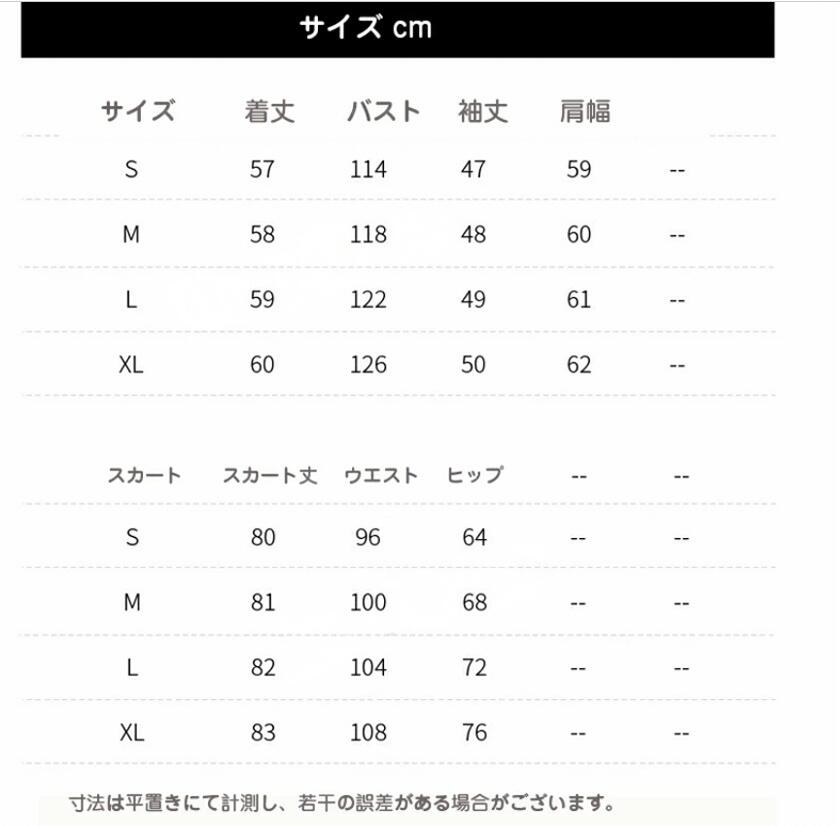 サイズ cm

| サイズ | 着丈 | バスト | 袖丈 | 肩幅 | |
|---|---|---|---|---|---|
| S | 57 | 114 | 47 | 59 | -- |
| M | 58 | 118 | 48 | 60 | -- |
| L | 59 | 122 | 49 | 61 | -- |
| XL | 60 | 126 | 50 | 62 | -- |

| スカート | スカート丈 | ウエスト | ヒップ | -- | -- |
|---|---|---|---|---|---|
| S | 80 | 96 | 64 | -- | -- |
| M | 81 | 100 | 68 | -- | -- |
| L | 82 | 104 | 72 | -- | -- |
| XL | 83 | 108 | 76 | -- | -- |

寸法は平置きにて計測し、若干の誤差がある場合がございます。